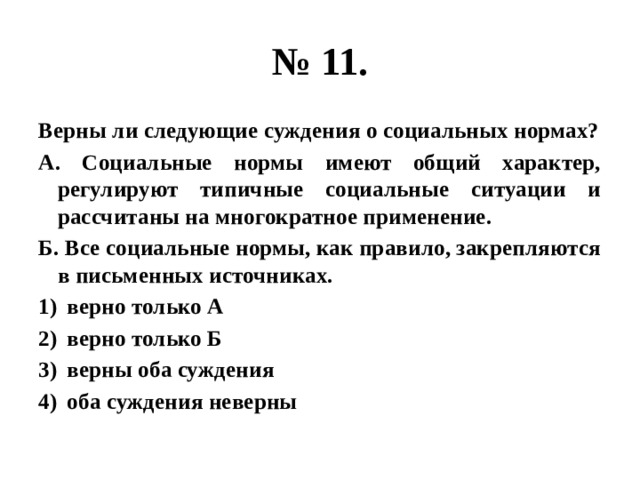 № 11.

Верны ли следующие суждения о социальных нормах?

А. Социальные нормы имеют общий характер, регулируют типичные социальные ситуации и рассчитаны на многократное применение.

Б. Все социальные нормы, как правило, закрепляются в письменных источниках.

1) верно только А

2) верно только Б

3) верны оба суждения

4) оба суждения неверны